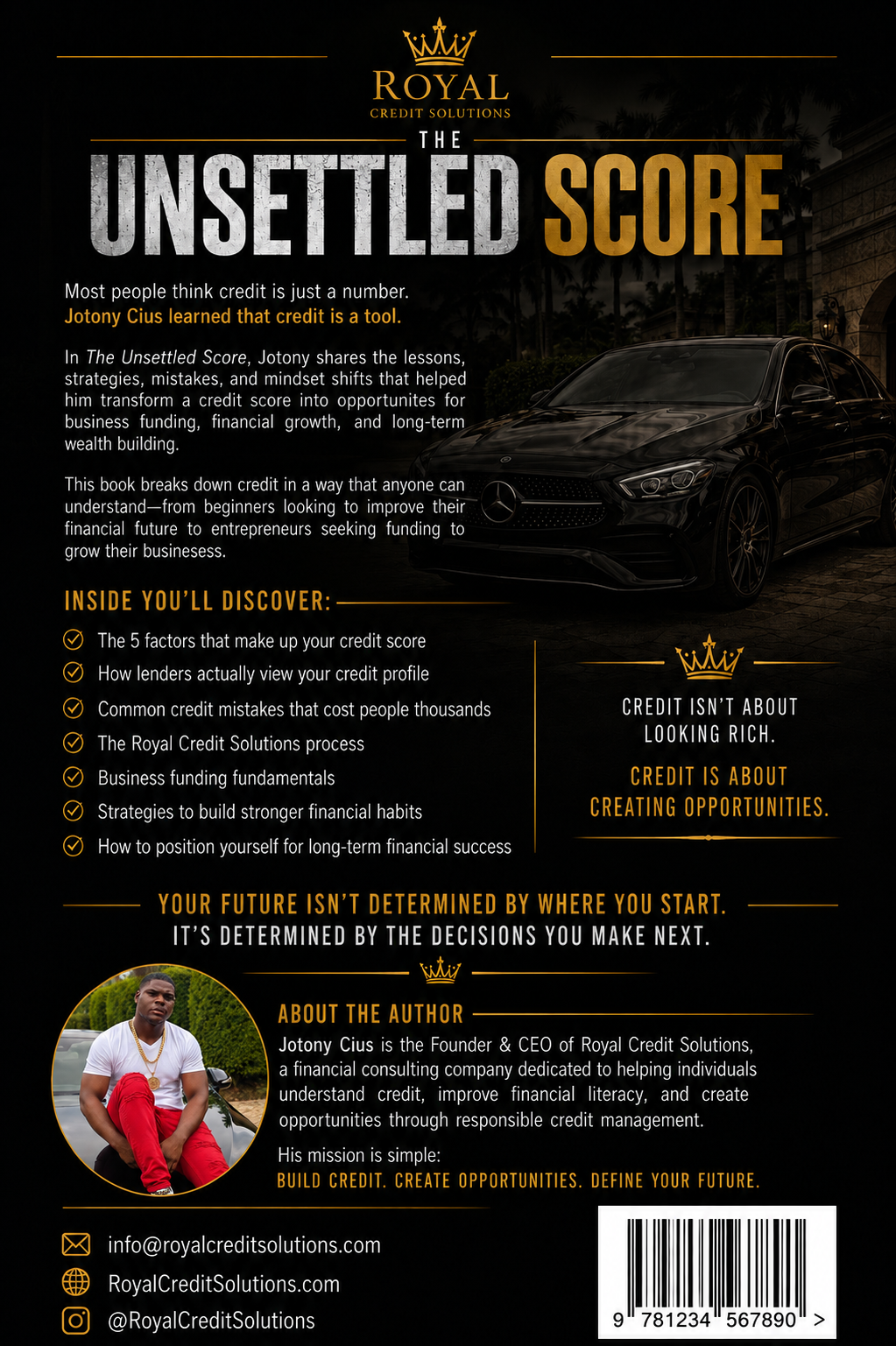 ROYAL
CREDIT SOLUTIONS

THE
UNSETTLED SCORE

Most people think credit is just a number.
Jotony Cius learned that credit is a tool.

In The Unsettled Score, Jotony shares the lessons, strategies, mistakes, and mindset shifts that helped him transform a credit score into opportunites for business funding, financial growth, and long-term wealth building.

This book breaks down credit in a way that anyone can understand—from beginners looking to improve their financial future to entrepreneurs seeking funding to grow their businesess.

INSIDE YOU'LL DISCOVER:

The 5 factors that make up your credit score
How lenders actually view your credit profile
Common credit mistakes that cost people thousands
The Royal Credit Solutions process
Business funding fundamentals
Strategies to build stronger financial habits
How to position yourself for long-term financial success

CREDIT ISN'T ABOUT LOOKING RICH.
CREDIT IS ABOUT CREATING OPPORTUNITIES.

YOUR FUTURE ISN'T DETERMINED BY WHERE YOU START.
IT'S DETERMINED BY THE DECISIONS YOU MAKE NEXT.

ABOUT THE AUTHOR
Jotony Cius is the Founder & CEO of Royal Credit Solutions, a financial consulting company dedicated to helping individuals understand credit, improve financial literacy, and create opportunities through responsible credit management.

His mission is simple:
BUILD CREDIT. CREATE OPPORTUNITIES. DEFINE YOUR FUTURE.

info@royalcreditsolutions.com
RoyalCreditSolutions.com
@RoyalCreditSolutions

9 781234 567890 >